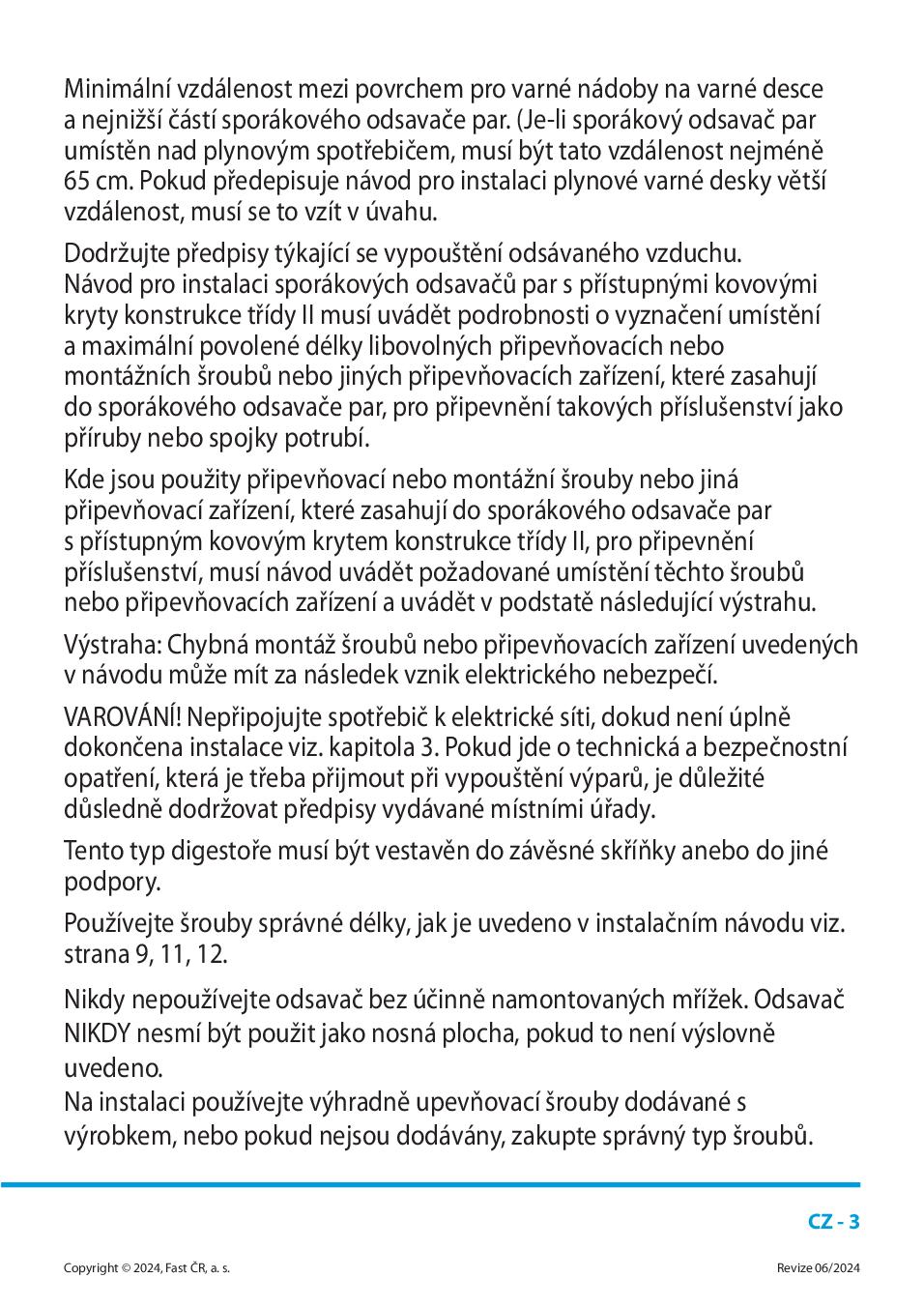 Minimální vzdálenost mezi povrchem pro varné nádoby na varné desce a nejnižší částí sporákového odsavače par. (Je-li sporákový odsavač par umístěn nad plynovým spotřebičem, musí být tato vzdálenost nejméně 65 cm. Pokud předepisuje návod pro instalaci plynové varné desky větší vzdálenost, musí se to vzít v úvahu.

Dodržujte předpisy týkající se vypouštění odsávaného vzduchu. Návod pro instalaci sporákových odsavačů par s přístupnými kovovými kryty konstrukce třídy II musí uvádět podrobnosti o vyznačení umístění a maximální povolené délky libovolných připevňovacích nebo montážních šroubů nebo jiných připevňovacích zařízení, které zasahují do sporákového odsavače par, pro připevnění takových příslušenství jako příruby nebo spojky potrubí.

Kde jsou použity připevňovací nebo montážní šrouby nebo jiná připevňovací zařízení, které zasahují do sporákového odsavače par s přístupným kovovým krytem konstrukce třídy II, pro připevnění příslušenství, musí návod uvádět požadované umístění těchto šroubů nebo připevňovacích zařízení a uvádět v podstatě následující výstrahu.

Výstraha: Chybná montáž šroubů nebo připevňovacích zařízení uvedených v návodu může mít za následek vznik elektrického nebezpečí.

VAROVÁNÍ! Nepřipojujte spotřebič k elektrické síti, dokud není úplně dokončena instalace viz. kapitola 3. Pokud jde o technická a bezpečnostní opatření, která je třeba přijmout při vypouštění výparů, je důležité důsledně dodržovat předpisy vydávané místními úřady.

Tento typ digestoře musí být vestavěn do závěsné skříňky anebo do jiné podpory.

Používejte šrouby správné délky, jak je uvedeno v instalačním návodu viz. strana 9, 11, 12.

Nikdy nepoužívejte odsavač bez účinně namontovaných mřížek. Odsavač NIKDY nesmí být použit jako nosná plocha, pokud to není výslovně uvedeno.
Na instalaci používejte výhradně upevňovací šrouby dodávané s výrobkem, nebo pokud nejsou dodávány, zakupte správný typ šroubů.

CZ - 3

Copyright © 2024, Fast ČR, a. s.

Revize 06/2024